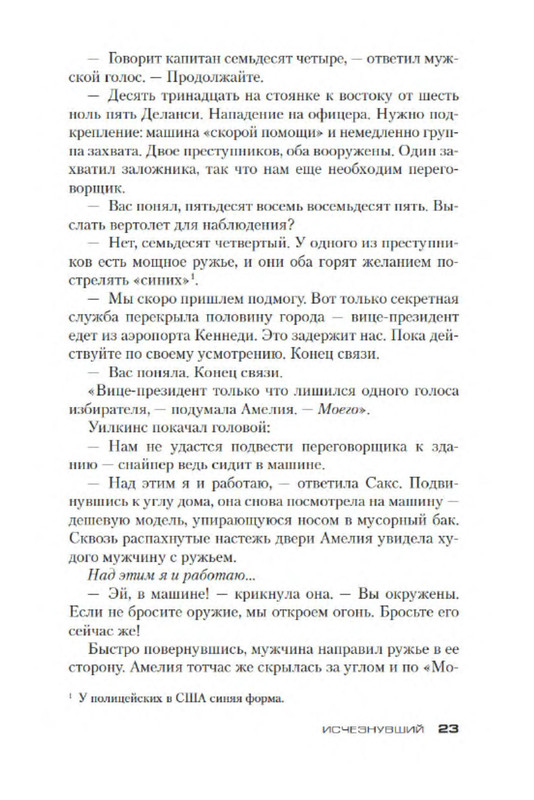 — Говорит капитан семьдесят четыре, — ответил мужской голос. — Продолжайте.

— Десять тринадцать на стоянке к востоку от шесть ноль пять Деланси. Нападение на офицера. Нужно подкрепление: машина «скорой помощи» и немедленно группа захвата. Двое преступников, оба вооружены. Один захватил заложника, так что нам еще необходим переговорщик.

— Вас понял, пятьдесят восемь восемьдесят пять. Выслать вертолет для наблюдения?

— Нет, семьдесят четвертый. У одного из преступников есть мощное ружье, и они оба горят желанием пострелять «синих»$^1$.

— Мы скоро пришлем подмогу. Вот только секретная служба перекрыла половину города — вице-президент едет из аэропорта Кеннеди. Это задержит нас. Пока действуйте по своему усмотрению. Конец связи.

— Вас поняла. Конец связи.

«Вице-президент только что лишился одного голоса избирателя, — подумала Амелия. — Моего».

Уилкинс покачал головой:

— Нам не удастся подвести переговорщика к зданию — снайпер ведь сидит в машине.

— Над этим я и работаю, — ответила Сакс. Подвинувшись к углу дома, она снова посмотрела на машину — дешевую модель, упирающуюся носом в мусорный бак. Сквозь распахнутые настежь двери Амелия увидела худого мужчину с ружьем.

Над этим я и работаю...

— Эй, в машине! — крикнула она. — Вы окружены. Если не бросите оружие, мы откроем огонь. Бросьте его сейчас же!

Быстро повернувшись, мужчина направил ружье в ее сторону. Амелия тотчас же скрылась за углом и по «Мо-

$^1$ У полицейских в США синяя форма.

ИСЧЕЗНУВШИЙ 23